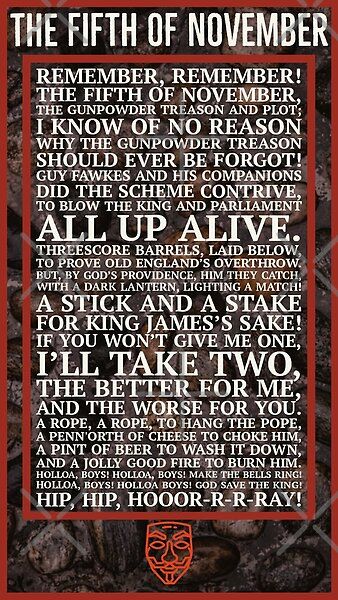 THE FIFTH OF NOVEMBER

REMEMBER, REMEMBER!
THE FIFTH OF NOVEMBER,
THE GUNPOWDER TREASON AND PLOT;
I KNOW OF NO REASON
WHY THE GUNPOWDER TREASON
SHOULD EVER BE FORGOT!
GUY FAWKES AND HIS COMPANIONS
DID THE SCHEME CONTRIVE,
TO BLOW THE KING AND PARLIAMENT
ALL UP ALIVE.
THREESCORE BARRELS, LAID BELOW,
TO PROVE OLD ENGLAND'S OVERTHROW.
BUT, BY GOD'S PROVIDENCE, HIM THEY CATCH,
WITH A DARK LANTERN, LIGHTING A MATCH!
A STICK AND A STAKE
FOR KING JAMES'S SAKE!
IF YOU WON'T GIVE ME ONE,
I'LL TAKE TWO,
THE BETTER FOR ME,
AND THE WORSE FOR YOU.
A ROPE, A ROPE, TO HANG THE POPE,
A PENN'ORTH OF CHEESE TO CHOKE HIM,
A PINT OF BEER TO WASH IT DOWN,
AND A JOLLY GOOD FIRE TO BURN HIM.
HOLLOA, BOYS! HOLLOA, BOYS! MAKE THE BELLS RING!
HOLLOA, BOYS! HOLLOA BOYS! GOD SAVE THE KING!
HIP, HIP, HOOOR-R-R-RAY!